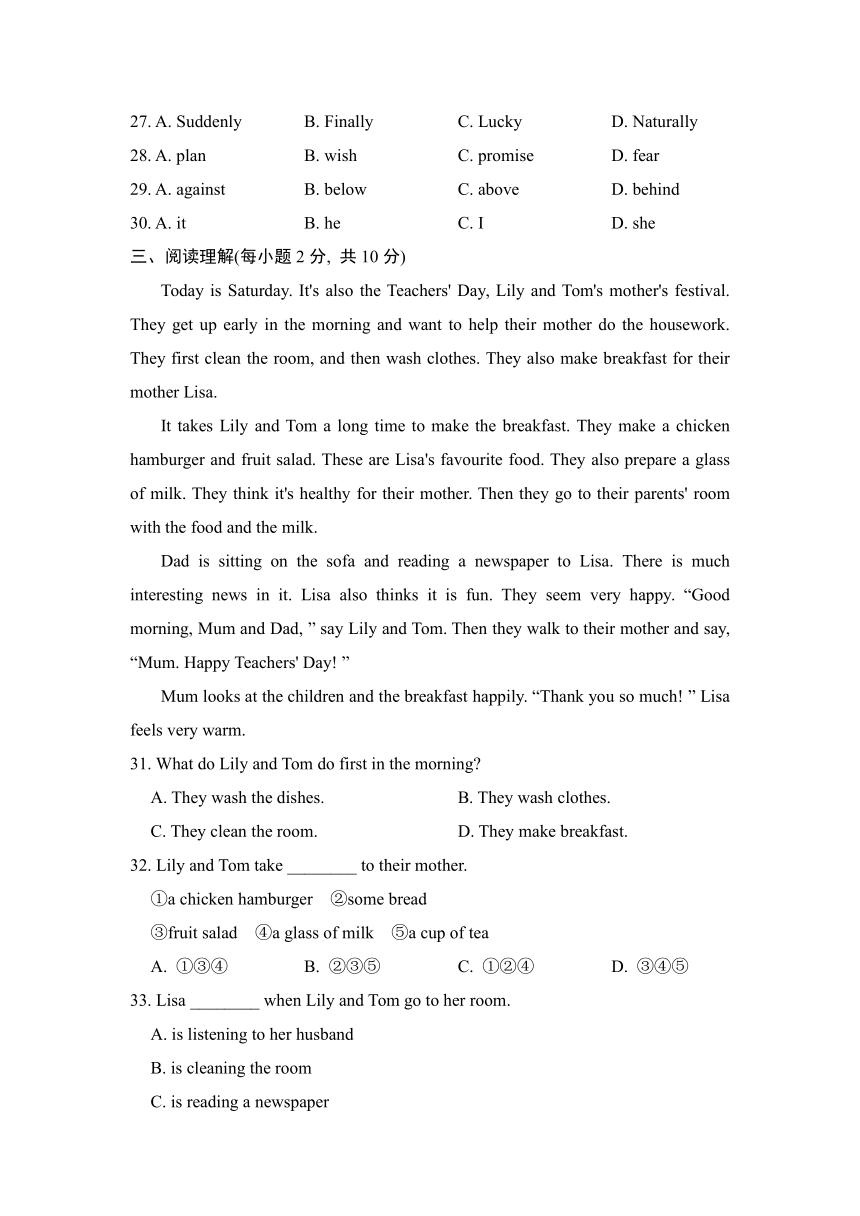 27. A. Suddenly B. Finally C. Lucky D. Naturally
28. A. plan B. wish C. promise D. fear
29. A. against B. below C. above D. behind
30. A. it B. he C. I D. she
三、阅读理解(每小题 2 分, 共 10 分)

Today is Saturday. It's also the Teachers' Day, Lily and Tom's mother's festival. They get up early in the morning and want to help their mother do the housework. They first clean the room, and then wash clothes. They also make breakfast for their mother Lisa.

It takes Lily and Tom a long time to make the breakfast. They make a chicken hamburger and fruit salad. These are Lisa's favourite food. They also prepare a glass of milk. They think it's healthy for their mother. Then they go to their parents' room with the food and the milk.

Dad is sitting on the sofa and reading a newspaper to Lisa. There is much interesting news in it. Lisa also thinks it is fun. They seem very happy. “Good morning, Mum and Dad, ” say Lily and Tom. Then they walk to their mother and say, “Mum. Happy Teachers' Day! ”

Mum looks at the children and the breakfast happily. “Thank you so much! ” Lisa feels very warm.

31. What do Lily and Tom do first in the morning?
A. They wash the dishes. B. They wash clothes.
C. They clean the room. D. They make breakfast.
32. Lily and Tom take ________ to their mother.
①a chicken hamburger ②some bread
③fruit salad ④a glass of milk ⑤a cup of tea
A. ①③④ B. ②③⑤ C. ①②④ D. ③④⑤
33. Lisa ________ when Lily and Tom go to her room.
A. is listening to her husband
B. is cleaning the room
C. is reading a newspaper